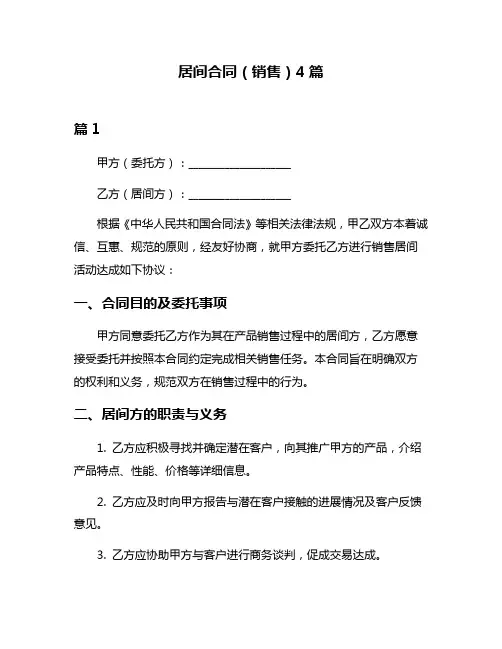 居间合同（销售）4 篇

篇 1

甲方（委托方）：__________________

乙方（居间方）：__________________

根据《中华人民共和国合同法》等相关法律法规，甲乙双方本着诚信、互惠、规范的原则，经友好协商，就甲方委托乙方进行销售居间活动达成如下协议：

一、合同目的及委托事项

甲方同意委托乙方作为其在产品销售过程中的居间方，乙方愿意接受委托并按照本合同约定完成相关销售任务。本合同旨在明确双方的权利和义务，规范双方在销售过程中的行为。

二、居间方的职责与义务

1. 乙方应积极寻找并确定潜在客户，向其推广甲方的产品，介绍产品特点、性能、价格等详细信息。

2. 乙方应及时向甲方报告与潜在客户接触的进展情况及客户反馈意见。

3. 乙方应协助甲方与客户进行商务谈判，促成交易达成。